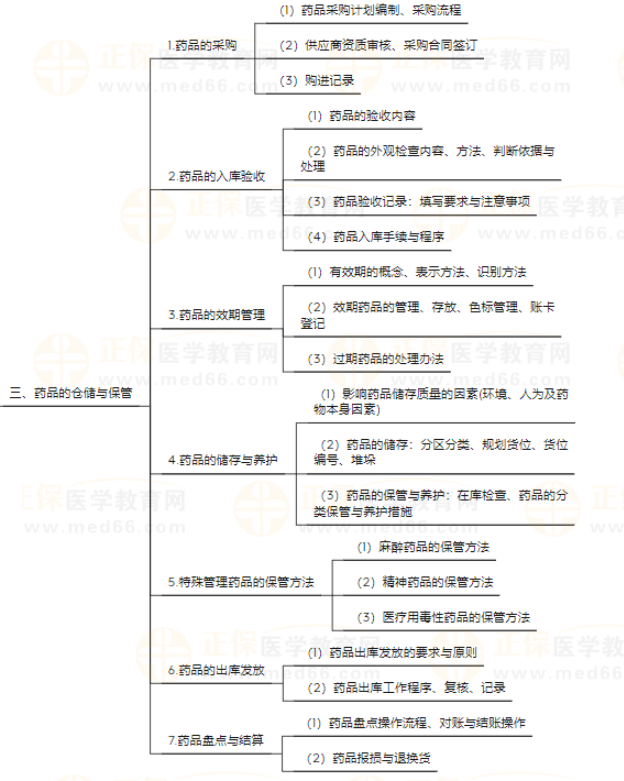 三、药品的仓储与保管

1.药品的采购

(1) 药品采购计划编制、采购流程

(2) 供应商资质审核、采购合同签订

(3) 购进记录

2.药品的入库验收

(1) 药品的验收内容

(2) 药品的外观检查内容、方法、判断依据与处理

(3) 药品验收记录：填写要求与注意事项

(4) 药品入库手续与程序

3.药品的效期管理

(1) 有效期的概念、表示方法、识别方法

(2) 效期药品的管理、存放、色标管理、账卡登记

(3) 过期药品的处理办法

4.药品的储存与养护

(1) 影响药品储存质量的因素(环境、人为及药物本身因素)

(2) 药品的储存：分区分类、规划货位、货位编号、堆垛

(3) 药品的保管与养护：在库检查、药品的分类保管与养护措施

5.特殊管理药品的保管方法

(1) 麻醉药品的保管方法

(2) 精神药品的保管方法

(3) 医疗用毒性药品的保管方法

6.药品的出库发放

(1) 药品出库发放的要求与原则

(2) 药品出库工作程序、复核、记录

7.药品盘点与结算

(1) 药品盘点操作流程、对账与结账操作

(2) 药品报损与退换货

正保医学教育网
www.med66.com